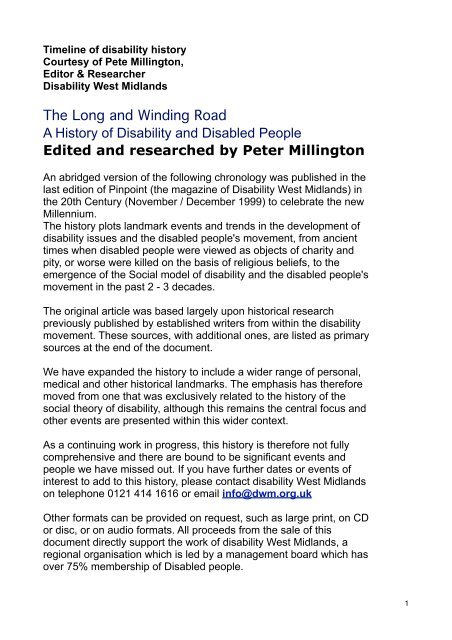 Timeline of disability history
Courtesy of Pete Millington,
Editor & Researcher
Disability West Midlands

The Long and Winding Road
A History of Disability and Disabled People
Edited and researched by Peter Millington

An abridged version of the following chronology was published in the last edition of Pinpoint (the magazine of Disability West Midlands) in the 20th Century (November / December 1999) to celebrate the new Millennium.
The history plots landmark events and trends in the development of disability issues and the disabled people's movement, from ancient times when disabled people were viewed as objects of charity and pity, or worse were killed on the basis of religious beliefs, to the emergence of the Social model of disability and the disabled people's movement in the past 2 - 3 decades.

The original article was based largely upon historical research previously published by established writers from within the disability movement. These sources, with additional ones, are listed as primary sources at the end of the document.

We have expanded the history to include a wider range of personal, medical and other historical landmarks. The emphasis has therefore moved from one that was exclusively related to the history of the social theory of disability, although this remains the central focus and other events are presented within this wider context.

As a continuing work in progress, this history is therefore not fully comprehensive and there are bound to be significant events and people we have missed out. If you have further dates or events of interest to add to this history, please contact disability West Midlands on telephone 0121 414 1616 or email info@dwm.org.uk

Other formats can be provided on request, such as large print, on CD or disc, or on audio formats. All proceeds from the sale of this document directly support the work of disability West Midlands, a regional organisation which is led by a management board which has over 75% membership of Disabled people.

1